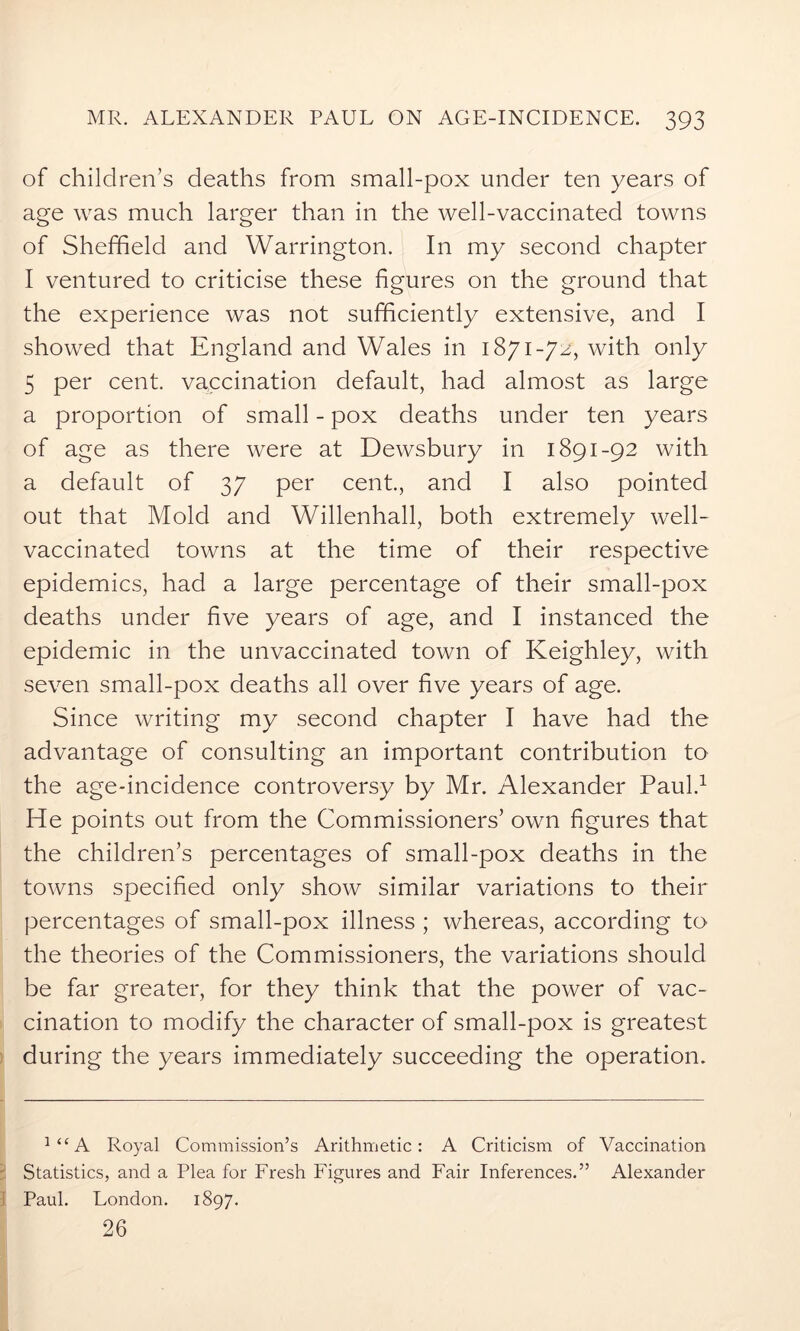 MR. ALEXANDER PAUL ON AGE-INCIDENCE. 393

of children's deaths from small-pox under ten years of age was much larger than in the well-vaccinated towns of Sheffield and Warrington. In my second chapter I ventured to criticise these figures on the ground that the experience was not sufficiently extensive, and I showed that England and Wales in 1871-72, with only 5 per cent. vaccination default, had almost as large a proportion of small-pox deaths under ten years of age as there were at Dewsbury in 1891-92 with a default of 37 per cent., and I also pointed out that Mold and Willenhall, both extremely well-vaccinated towns at the time of their respective epidemics, had a large percentage of their small-pox deaths under five years of age, and I instanced the epidemic in the unvaccinated town of Keighley, with seven small-pox deaths all over five years of age.

Since writing my second chapter I have had the advantage of consulting an important contribution to the age-incidence controversy by Mr. Alexander Paul.$^1$ He points out from the Commissioners' own figures that the children's percentages of small-pox deaths in the towns specified only show similar variations to their percentages of small-pox illness ; whereas, according to the theories of the Commissioners, the variations should be far greater, for they think that the power of vaccination to modify the character of small-pox is greatest during the years immediately succeeding the operation.

$^1$ "A Royal Commission's Arithmetic : A Criticism of Vaccination Statistics, and a Plea for Fresh Figures and Fair Inferences." Alexander Paul. London. 1897.

26